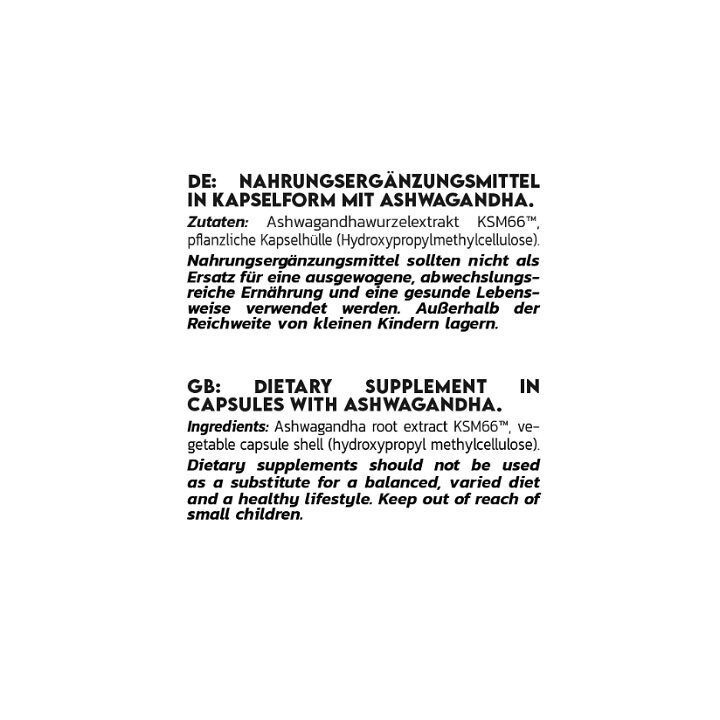 DE: NAHRUNGSERGÄNZUNGSMITTEL IN KAPSELFORM MIT ASHWAGANDHA.

Zutaten: Ashwagandhawurzelextrakt KSM66™, pflanzliche Kapselhülle (Hydroxypropylmethylcellulose).

Nahrungsergänzungsmittel sollten nicht als Ersatz für eine ausgewogene, abwechslungsreiche Ernährung und eine gesunde Lebensweise verwendet werden. Außerhalb der Reichweite von kleinen Kindern lagern.

GB: DIETARY SUPPLEMENT IN CAPSULES WITH ASHWAGANDHA.

Ingredients: Ashwagandha root extract KSM66™, vegetable capsule shell (hydroxypropyl methylcellulose).

Dietary supplements should not be used as a substitute for a balanced, varied diet and a healthy lifestyle. Keep out of reach of small children.